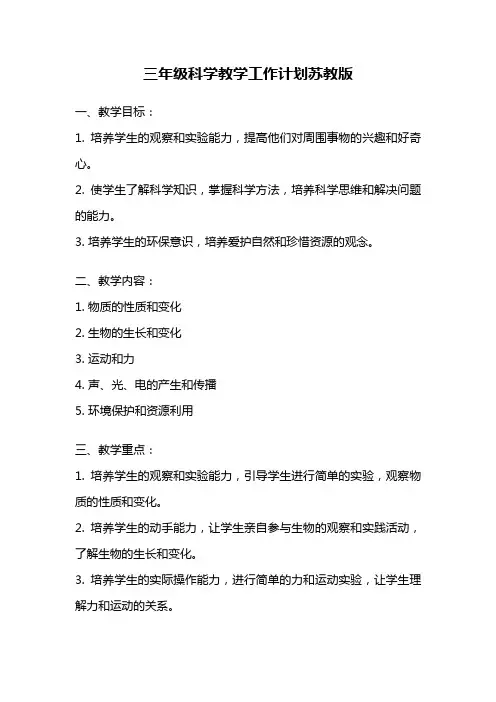 三年级科学教学工作计划苏教版

一、教学目标：

1. 培养学生的观察和实验能力，提高他们对周围事物的兴趣和好奇心。

2. 使学生了解科学知识，掌握科学方法，培养科学思维和解决问题的能力。

3. 培养学生的环保意识，培养爱护自然和珍惜资源的观念。

二、教学内容：

1. 物质的性质和变化

2. 生物的生长和变化

3. 运动和力

4. 声、光、电的产生和传播

5. 环境保护和资源利用

三、教学重点：

1. 培养学生的观察和实验能力，引导学生进行简单的实验，观察物质的性质和变化。

2. 培养学生的动手能力，让学生亲自参与生物的观察和实践活动，了解生物的生长和变化。

3. 培养学生的实际操作能力，进行简单的力和运动实验，让学生理解力和运动的关系。